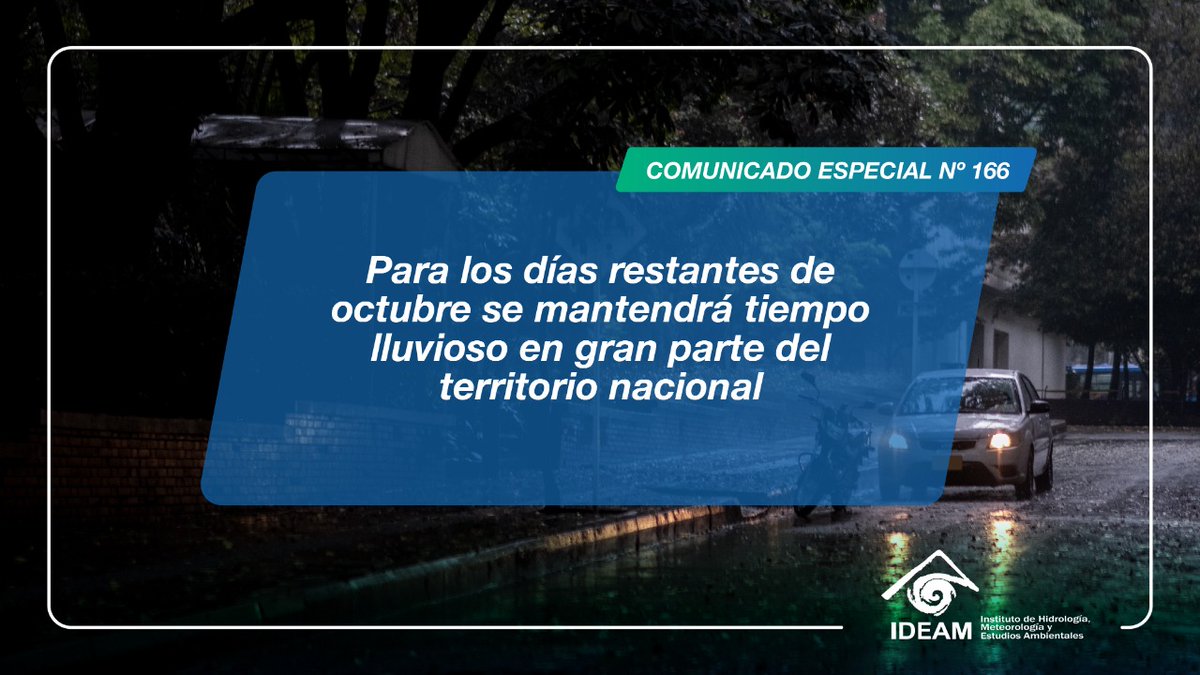 COMUNICADO ESPECIAL Nº 166

Para los días restantes de octubre se mantendrá tiempo lluvioso en gran parte del territorio nacional

IDEAM Instituto de Hidrología, Meteorología y Estudios Ambientales